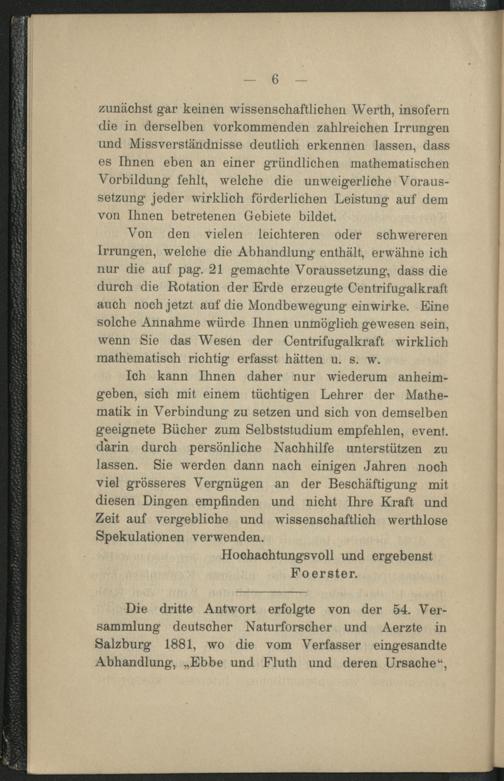 — 6 —

zunächst gar keinen wissenschaftlichen Werth, insofern die in derselben vorkommenden zahlreichen Irrungen und Missverständnisse deutlich erkennen lassen, dass es Ihnen eben an einer gründlichen mathematischen Vorbildung fehlt, welche die unweigerliche Voraussetzung jeder wirklich förderlichen Leistung auf dem von Ihnen betretenen Gebiete bildet.

Von den vielen leichteren oder schwereren Irrungen, welche die Abhandlung enthält, erwähne ich nur die auf pag. 21 gemachte Voraussetzung, dass die durch die Rotation der Erde erzeugte Centrifugalkraft auch noch jetzt auf die Mondbewegung einwirke. Eine solche Annahme würde Ihnen unmöglich gewesen sein, wenn Sie das Wesen der Centrifugalkraft wirklich mathematisch richtig erfasst hätten u. s. w.

Ich kann Ihnen daher nur wiederum anheimgeben, sich mit einem tüchtigen Lehrer der Mathematik in Verbindung zu setzen und sich von demselben geeignete Bücher zum Selbststudium empfehlen, event. darin durch persönliche Nachhilfe unterstützen zu lassen. Sie werden dann nach einigen Jahren noch viel grösseres Vergnügen an der Beschäftigung mit diesen Dingen empfinden und nicht Ihre Kraft und Zeit auf vergebliche und wissenschaftlich werthlose Spekulationen verwenden.

Hochachtungsvoll und ergebenst
Foerster.

Die dritte Antwort erfolgte von der 54. Versammlung deutscher Naturforscher und Aerzte in Salzburg 1881, wo die vom Verfasser eingesandte Abhandlung, „Ebbe und Fluth und deren Ursache“,